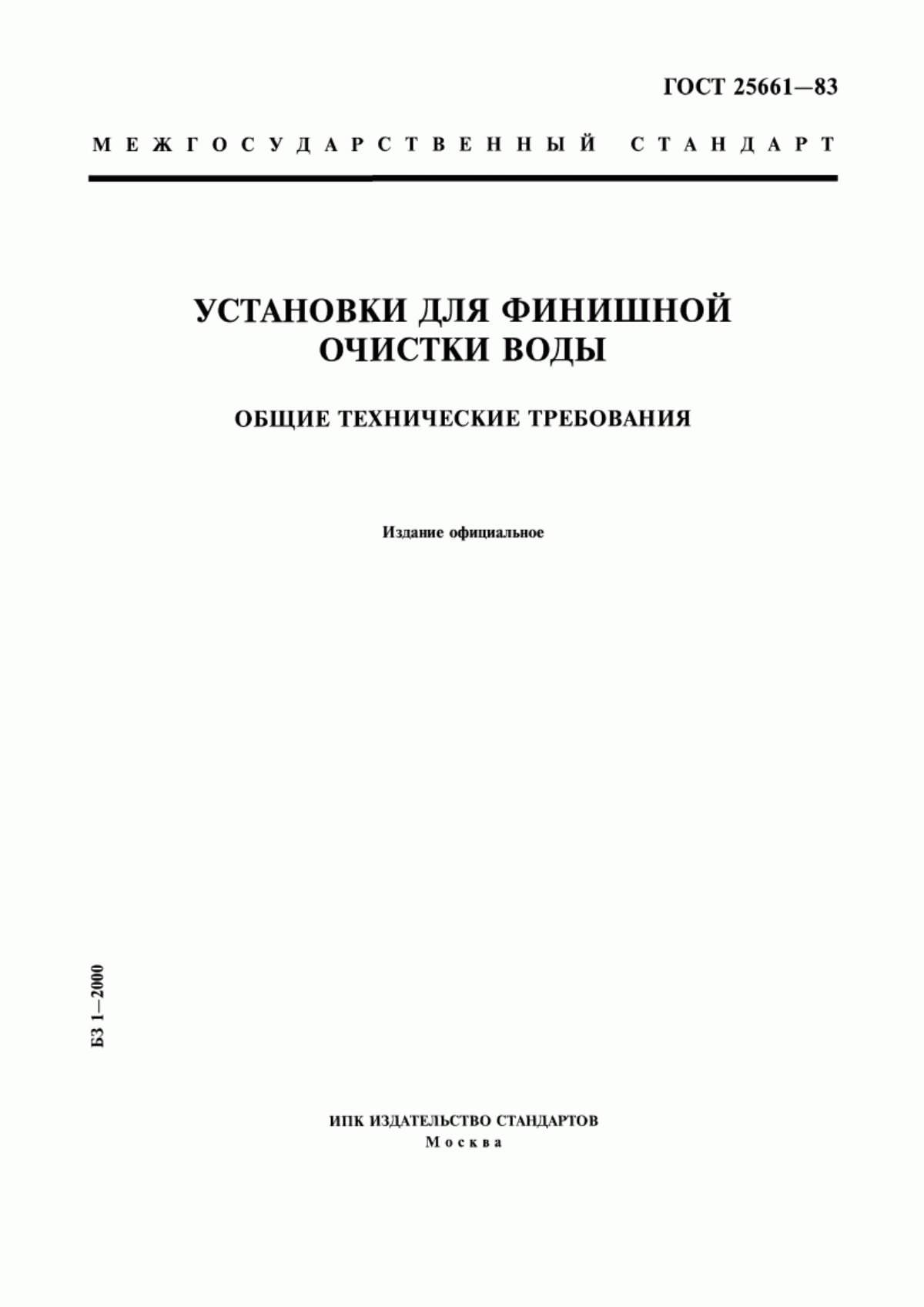 ГОСТ 25661—83

МЕЖГОСУДАРСТВЕННЫЙ СТАНДАРТ

УСТАНОВКИ ДЛЯ ФИНИШНОЙ ОЧИСТКИ ВОДЫ

ОБЩИЕ ТЕХНИЧЕСКИЕ ТРЕБОВАНИЯ

Издание официальное

БЗ 1—2000

ИПК ИЗДАТЕЛЬСТВО СТАНДАРТОВ
Москва